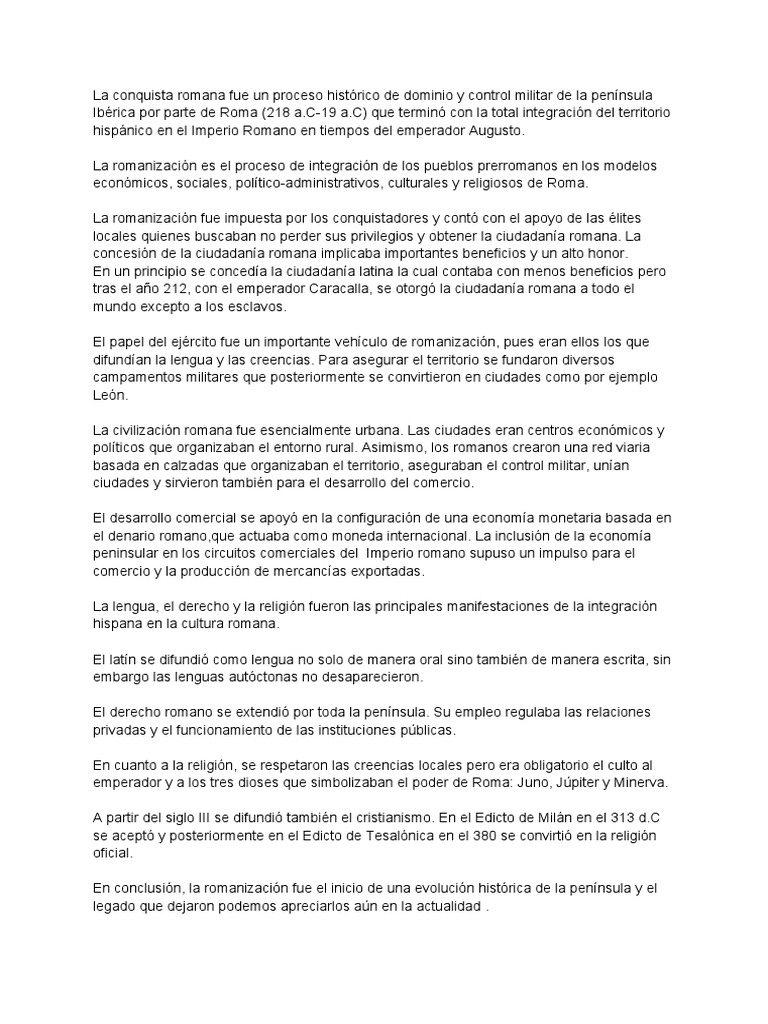 La conquista romana fue un proceso histórico de dominio y control militar de la península Ibérica por parte de Roma (218 a.C-19 a.C) que terminó con la total integración del territorio hispánico en el Imperio Romano en tiempos del emperador Augusto.

La romanización es el proceso de integración de los pueblos prerromanos en los modelos económicos, sociales, político-administrativos, culturales y religiosos de Roma.

La romanización fue impuesta por los conquistadores y contó con el apoyo de las élites locales quienes buscaban no perder sus privilegios y obtener la ciudadanía romana. La concesión de la ciudadanía romana implicaba importantes beneficios y un alto honor.
En un principio se concedía la ciudadanía latina la cual contaba con menos beneficios pero tras el año 212, con el emperador Caracalla, se otorgó la ciudadanía romana a todo el mundo excepto a los esclavos.

El papel del ejército fue un importante vehículo de romanización, pues eran ellos los que difundían la lengua y las creencias. Para asegurar el territorio se fundaron diversos campamentos militares que posteriormente se convirtieron en ciudades como por ejemplo León.

La civilización romana fue esencialmente urbana. Las ciudades eran centros económicos y políticos que organizaban el entorno rural. Asimismo, los romanos crearon una red viaria basada en calzadas que organizaban el territorio, aseguraban el control militar, unían ciudades y sirvieron también para el desarrollo del comercio.

El desarrollo comercial se apoyó en la configuración de una economía monetaria basada en el denario romano,que actuaba como moneda internacional. La inclusión de la economía peninsular en los circuitos comerciales del Imperio romano supuso un impulso para el comercio y la producción de mercancías exportadas.

La lengua, el derecho y la religión fueron las principales manifestaciones de la integración hispana en la cultura romana.

El latín se difundió como lengua no solo de manera oral sino también de manera escrita, sin embargo las lenguas autóctonas no desaparecieron.

El derecho romano se extendió por toda la península. Su empleo regulaba las relaciones privadas y el funcionamiento de las instituciones públicas.

En cuanto a la religión, se respetaron las creencias locales pero era obligatorio el culto al emperador y a los tres dioses que simbolizaban el poder de Roma: Juno, Júpiter y Minerva.

A partir del siglo III se difundió también el cristianismo. En el Edicto de Milán en el 313 d.C se aceptó y posteriormente en el Edicto de Tesalónica en el 380 se convirtió en la religión oficial.

En conclusión, la romanización fue el inicio de una evolución histórica de la península y el legado que dejaron podemos apreciarlos aún en la actualidad .